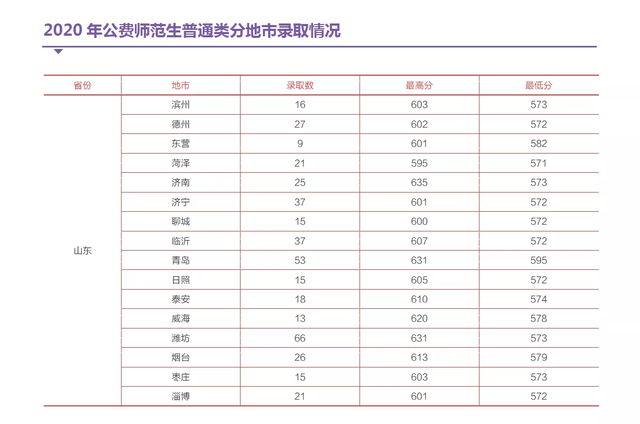 2020 年公费师范生普通类分地市录取情况

| 省份 | 地市 | 录取数 | 最高分 | 最低分 |
|---|---|---|---|---|
| 山东 | 滨州 | 16 | 603 | 573 |
| | 德州 | 27 | 602 | 572 |
| | 东营 | 9 | 601 | 582 |
| | 菏泽 | 21 | 595 | 571 |
| | 济南 | 25 | 635 | 573 |
| | 济宁 | 37 | 601 | 572 |
| | 聊城 | 15 | 600 | 572 |
| | 临沂 | 37 | 607 | 572 |
| | 青岛 | 53 | 631 | 595 |
| | 日照 | 15 | 605 | 572 |
| | 泰安 | 18 | 610 | 574 |
| | 威海 | 13 | 620 | 578 |
| | 潍坊 | 66 | 631 | 573 |
| | 烟台 | 26 | 613 | 579 |
| | 枣庄 | 15 | 603 | 573 |
| | 淄博 | 21 | 601 | 572 |